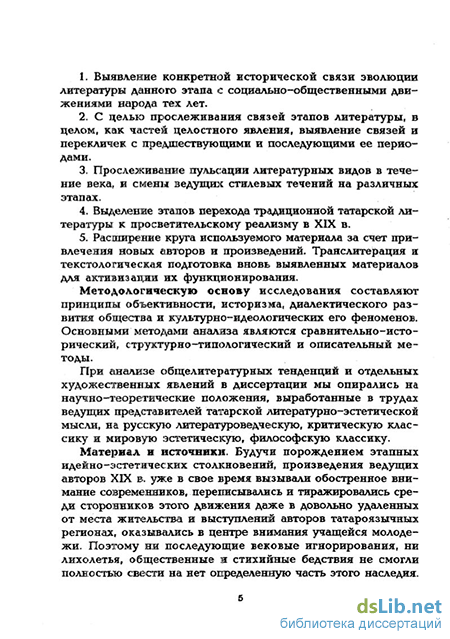 1. Выявление конкретной исторической связи эволюции литературы данного этапа с социально-общественными движениями народа тех лет.

2. С целью прослеживания связей этапов литературы, в целом, как частей целостного явления, выявление связей и перекличек с предшествующими и последующими ее периодами.

3. Прослеживание пульсации литературных видов в течение века, и смены ведущих стилевых течений на различных этапах.

4. Выделение этапов перехода традиционной татарской литературы к просветительскому реализму в XIX в.

5. Расширение круга используемого материала за счет привлечения новых авторов и произведений. Транслитерация и текстологическая подготовка вновь выявленных материалов для активизации их функционирования.

Методологическую основу исследования составляют принципы объективности, историзма, диалектического развития общества и культурно-идеологических его феноменов. Основными методами анализа являются сравнительно-исторический, структурно-типологический и описательный методы.

При анализе общелитературных тенденций и отдельных художественных явлений в диссертации мы опирались на научно-теоретические положения, выработанные в трудах ведущих представителей татарской литературно-эстетической мысли, на русскую литературоведческую, критическую классику и мировую эстетическую, философскую классику.

Материал и источники. Будучи порождением этапных идейно-эстетических столкновений, произведения ведущих авторов XIX в. уже в свое время вызывали обостренное внимание современников, переписывались и тиражировались среди сторонников этого движения даже в довольно удаленных от места жительства и выступлений авторов татароязычных регионах, оказывались в центре внимания учащейся молодежи. Поэтому ни последующие вековые игнорирования, ни лихолетья, общественные и стихийные бедствия не смогли полностью свести на нет определенную часть этого наследия.

5

dsLib.net
библиотека диссертаций